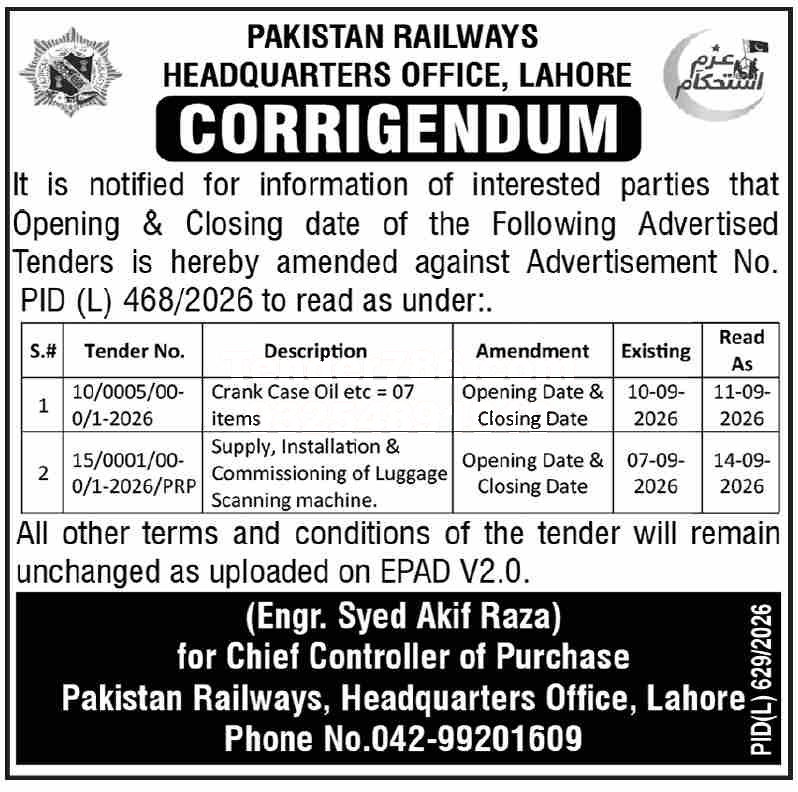 PAKISTAN RAILWAYS
HEADQUARTERS OFFICE, LAHORE

عزم استحکام

CORRIGENDUM

It is notified for information of interested parties that Opening & Closing date of the Following Advertised Tenders is hereby amended against Advertisement No. PID (L) 468/2026 to read as under:.

| S.# | Tender No. | Description | Amendment | Existing | Read As |
|---|---|---|---|---|---|
| 1 | 10/0005/00-0/1-2026 | Crank Case Oil etc = 07 items | Opening Date & Closing Date | 10-09-2026 | 11-09-2026 |
| 2 | 15/0001/00-0/1-2026/PRP | Supply, Installation & Commissioning of Luggage Scanning machine. | Opening Date & Closing Date | 07-09-2026 | 14-09-2026 |

All other terms and conditions of the tender will remain unchanged as uploaded on EPAD V2.0.

(Engr. Syed Akif Raza)
for Chief Controller of Purchase
Pakistan Railways, Headquarters Office, Lahore
Phone No.042-99201609

PID(L) 629/2026